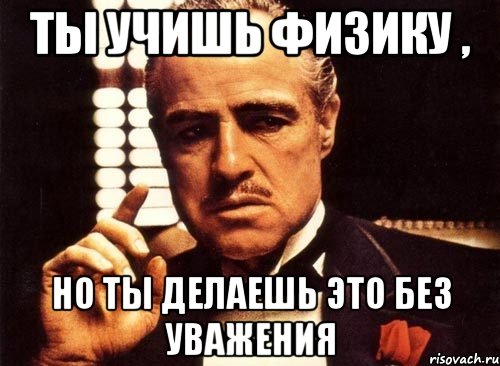 ТЫ УЧИШЬ ФИЗИКУ ,

НО ТЫ ДЕЛАЕШЬ ЭТО БЕЗ УВАЖЕНИЯ

risovach.ru